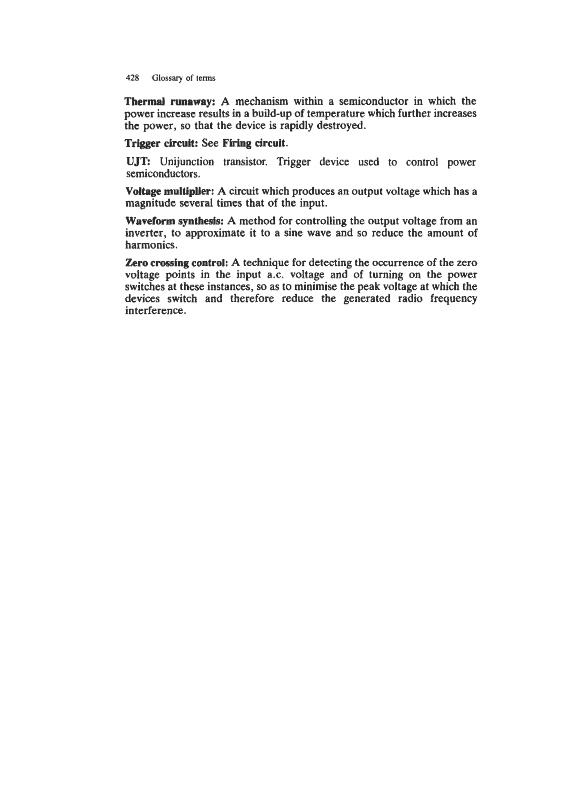 428 Glossary of terms

Thermal runaway: A mechanism within a semiconductor in which the power increase results in a build-up of temperature which further increases the power, so that the device is rapidly destroyed.

Trigger circuit: See Firing circuit.

UJT: Unijunction transistor. Trigger device used to control power semiconductors.

Voltage multiplier: A circuit which produces an output voltage which has a magnitude several times that of the input.

Waveform synthesis: A method for controlling the output voltage from an inverter, to approximate it to a sine wave and so reduce the amount of harmonics.

Zero crossing control: A technique for detecting the occurrence of the zero voltage points in the input a.c. voltage and of turning on the power switches at these instances, so as to minimise the peak voltage at which the devices switch and therefore reduce the generated radio frequency interference.